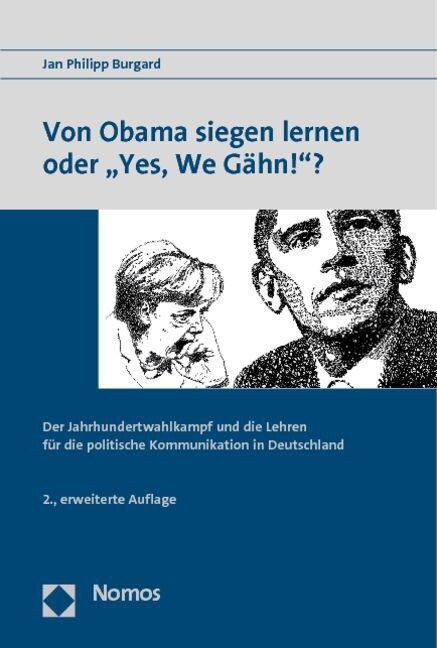 Jan Philipp Burgard

Von Obama siegen lernen oder „Yes, We Gähn!“?

Der Jahrhundertwahlkampf und die Lehren für die politische Kommunikation in Deutschland

2., erweiterte Auflage

Nomos